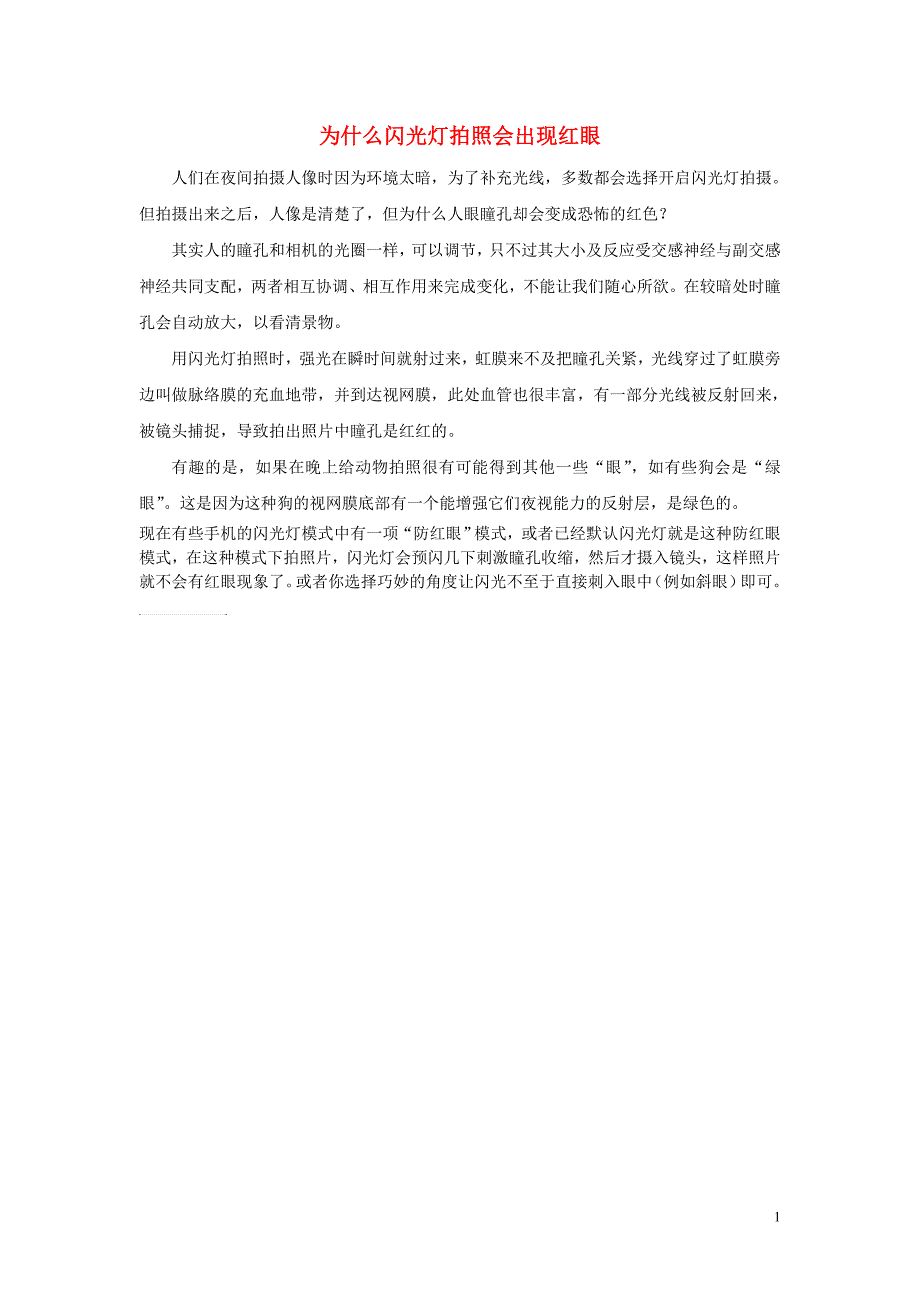 为什么闪光灯拍照会出现红眼

人们在夜间拍摄人像时因为环境太暗，为了补充光线，多数都会选择开启闪光灯拍摄。但拍摄出来之后，人像是清楚了，但为什么人眼瞳孔却会变成恐怖的红色？

其实人的瞳孔和相机的光圈一样，可以调节，只不过其大小及反应受交感神经与副交感神经共同支配，两者相互协调、相互作用来完成变化，不能让我们随心所欲。在较暗处时瞳孔会自动放大，以看清景物。

用闪光灯拍照时，强光在瞬时间就射过来，虹膜来不及把瞳孔关紧，光线穿过了虹膜旁边叫做脉络膜的充血地带，并到达视网膜，此处血管也很丰富，有一部分光线被反射回来，被镜头捕捉，导致拍出照片中瞳孔是红红的。

有趣的是，如果在晚上给动物拍照很有可能得到其他一些“眼”，如有些狗会是“绿眼”。这是因为这种狗的视网膜底部有一个能增强它们夜视能力的反射层，是绿色的。

现在有些手机的闪光灯模式中有一项“防红眼”模式，或者已经默认闪光灯就是这种防红眼模式，在这种模式下拍照片，闪光灯会预闪几下刺激瞳孔收缩，然后才摄入镜头，这样照片就不会有红眼现象了。或者你选择巧妙的角度让闪光不至于直接刺入眼中（例如斜眼）即可。

1